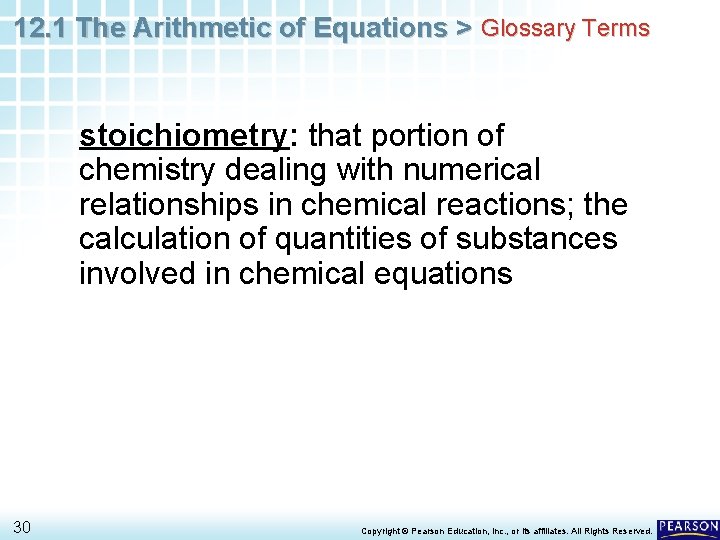 12.1 The Arithmetic of Equations > Glossary Terms

stoichiometry: that portion of chemistry dealing with numerical relationships in chemical reactions; the calculation of quantities of substances involved in chemical equations

30

Copyright © Pearson Education, Inc., or its affiliates. All Rights Reserved.

PEARSON